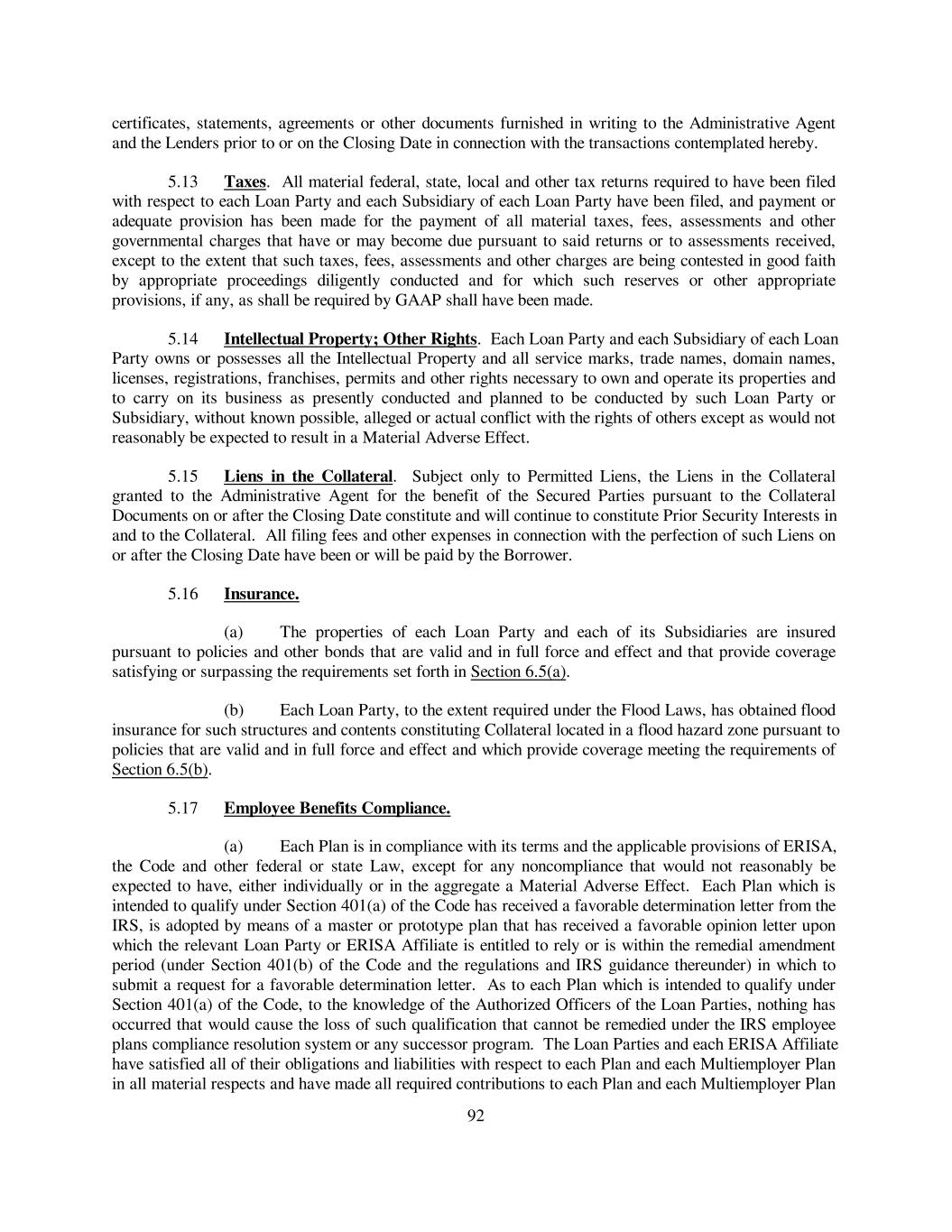 certificates, statements, agreements or other documents furnished in writing to the Administrative Agent and the Lenders prior to or on the Closing Date in connection with the transactions contemplated hereby.

5.13 Taxes. All material federal, state, local and other tax returns required to have been filed with respect to each Loan Party and each Subsidiary of each Loan Party have been filed, and payment or adequate provision has been made for the payment of all material taxes, fees, assessments and other governmental charges that have or may become due pursuant to said returns or to assessments received, except to the extent that such taxes, fees, assessments and other charges are being contested in good faith by appropriate proceedings diligently conducted and for which such reserves or other appropriate provisions, if any, as shall be required by GAAP shall have been made.

5.14 Intellectual Property; Other Rights. Each Loan Party and each Subsidiary of each Loan Party owns or possesses all the Intellectual Property and all service marks, trade names, domain names, licenses, registrations, franchises, permits and other rights necessary to own and operate its properties and to carry on its business as presently conducted and planned to be conducted by such Loan Party or Subsidiary, without known possible, alleged or actual conflict with the rights of others except as would not reasonably be expected to result in a Material Adverse Effect.

5.15 Liens in the Collateral. Subject only to Permitted Liens, the Liens in the Collateral granted to the Administrative Agent for the benefit of the Secured Parties pursuant to the Collateral Documents on or after the Closing Date constitute and will continue to constitute Prior Security Interests in and to the Collateral. All filing fees and other expenses in connection with the perfection of such Liens on or after the Closing Date have been or will be paid by the Borrower.

5.16 Insurance.

(a) The properties of each Loan Party and each of its Subsidiaries are insured pursuant to policies and other bonds that are valid and in full force and effect and that provide coverage satisfying or surpassing the requirements set forth in Section 6.5(a).

(b) Each Loan Party, to the extent required under the Flood Laws, has obtained flood insurance for such structures and contents constituting Collateral located in a flood hazard zone pursuant to policies that are valid and in full force and effect and which provide coverage meeting the requirements of Section 6.5(b).

5.17 Employee Benefits Compliance.

(a) Each Plan is in compliance with its terms and the applicable provisions of ERISA, the Code and other federal or state Law, except for any noncompliance that would not reasonably be expected to have, either individually or in the aggregate a Material Adverse Effect. Each Plan which is intended to qualify under Section 401(a) of the Code has received a favorable determination letter from the IRS, is adopted by means of a master or prototype plan that has received a favorable opinion letter upon which the relevant Loan Party or ERISA Affiliate is entitled to rely or is within the remedial amendment period (under Section 401(b) of the Code and the regulations and IRS guidance thereunder) in which to submit a request for a favorable determination letter. As to each Plan which is intended to qualify under Section 401(a) of the Code, to the knowledge of the Authorized Officers of the Loan Parties, nothing has occurred that would cause the loss of such qualification that cannot be remedied under the IRS employee plans compliance resolution system or any successor program. The Loan Parties and each ERISA Affiliate have satisfied all of their obligations and liabilities with respect to each Plan and each Multiemployer Plan in all material respects and have made all required contributions to each Plan and each Multiemployer Plan

92